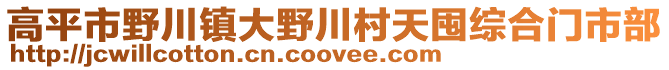 高平市野川镇大野川村天囤综合门市部
http://jcwillcotton.cn.coovee.com